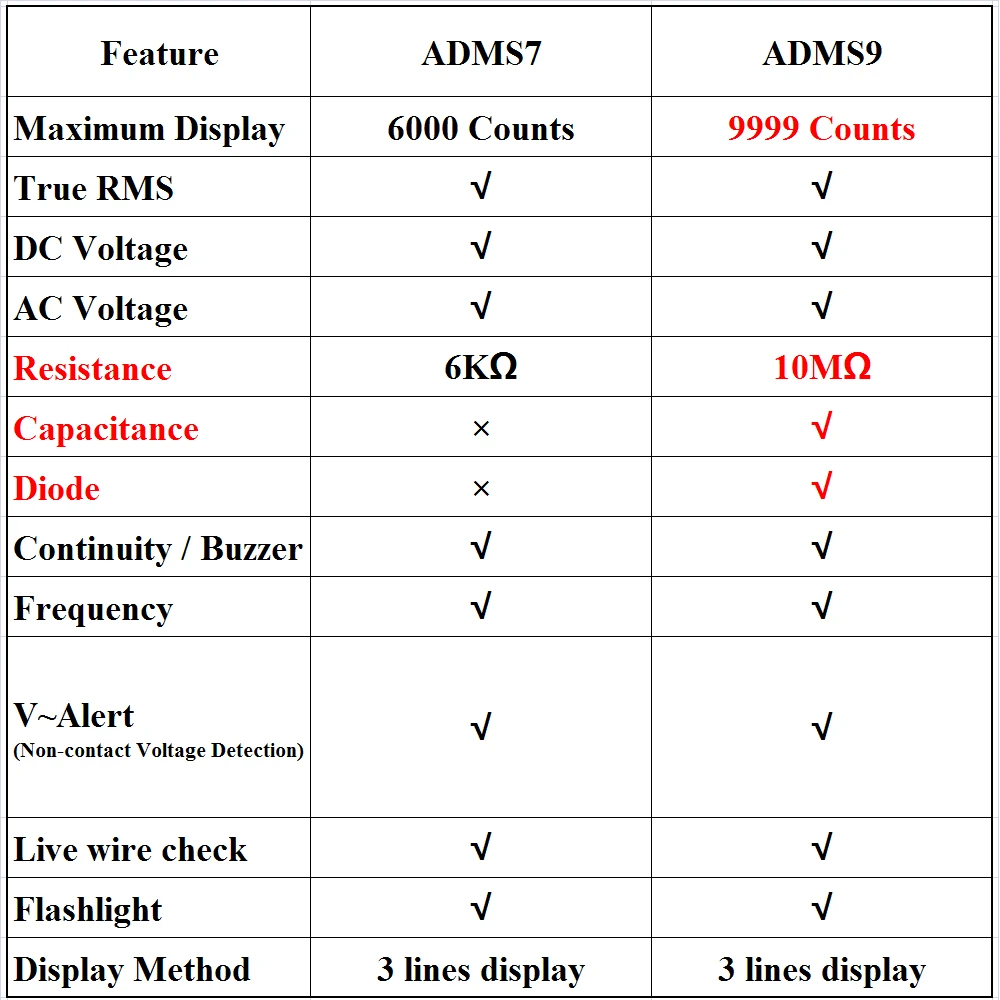 | Feature | ADMS7 | ADMS9 |
|---|---|---|
| Maximum Display | 6000 Counts | 9999 Counts |
| True RMS | √ | √ |
| DC Voltage | √ | √ |
| AC Voltage | √ | √ |
| Resistance | 6KΩ | 10MΩ |
| Capacitance | × | √ |
| Diode | × | √ |
| Continuity / Buzzer | √ | √ |
| Frequency | √ | √ |
| V~Alert (Non-contact Voltage Detection) | √ | √ |
| Live wire check | √ | √ |
| Flashlight | √ | √ |
| Display Method | 3 lines display | 3 lines display |